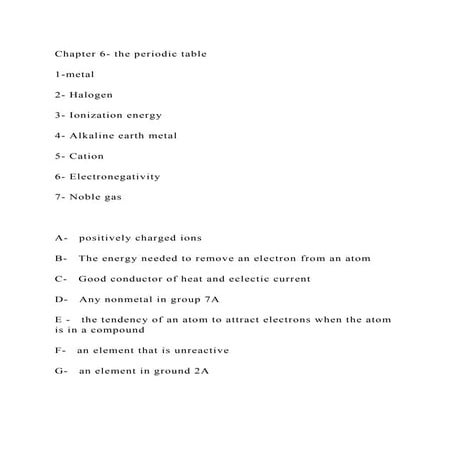 Chapter 6- the periodic table

1-metal

2- Halogen

3- Ionization energy

4- Alkaline earth metal

5- Cation

6- Electronegativity

7- Noble gas

A- positively charged ions

B- The energy needed to remove an electron from an atom

C- Good conductor of heat and eelectic current

D- Any nonmetal in group 7A

E - the tendency of an atom to attract electrons when the atom is in a compound

F- an element that is unreactive

G- an element in ground 2A